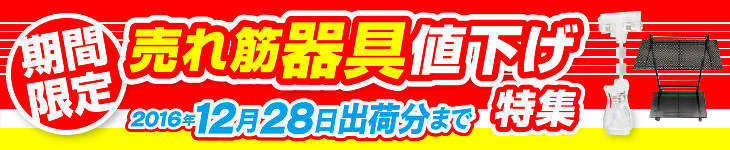 期間限定

売れ筋器具値下げ特集

2016年12月28日出荷分まで